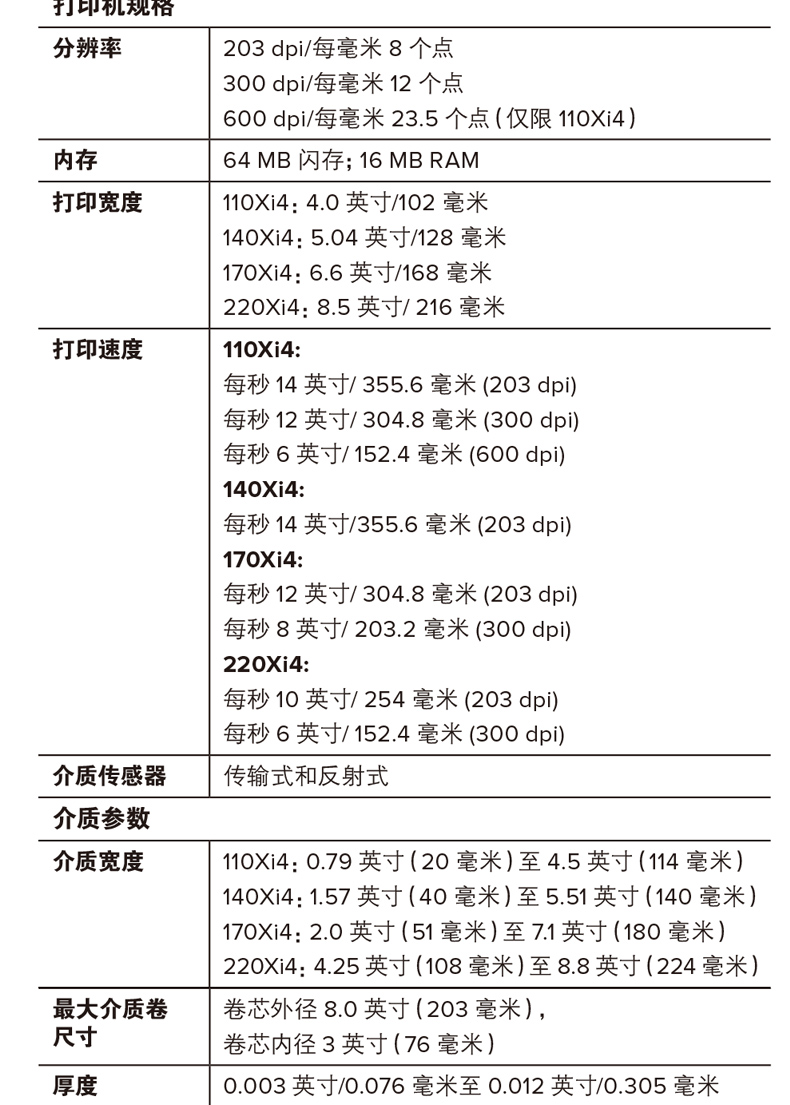 打印机规格

| 分辨率 | 203 dpi/每毫米 8 个点<br>300 dpi/每毫米 12 个点<br>600 dpi/每毫米 23.5 个点（仅限 110Xi4） |
|---|---|
| 内存 | 64 MB 闪存；16 MB RAM |
| 打印宽度 | 110Xi4：4.0 英寸/102 毫米<br>140Xi4：5.04 英寸/128 毫米<br>170Xi4：6.6 英寸/168 毫米<br>220Xi4：8.5 英寸/ 216 毫米 |
| 打印速度 | **110Xi4:**<br>每秒 14 英寸/ 355.6 毫米 (203 dpi)<br>每秒 12 英寸/ 304.8 毫米 (300 dpi)<br>每秒 6 英寸/ 152.4 毫米 (600 dpi)<br>**140Xi4:**<br>每秒 14 英寸/355.6 毫米 (203 dpi)<br>**170Xi4:**<br>每秒 12 英寸/ 304.8 毫米 (203 dpi)<br>每秒 8 英寸/ 203.2 毫米 (300 dpi)<br>**220Xi4:**<br>每秒 10 英寸/ 254 毫米 (203 dpi)<br>每秒 6 英寸/ 152.4 毫米 (300 dpi) |
| 介质传感器 | 传输式和反射式 |

介质参数

| 介质宽度 | 110Xi4：0.79 英寸（20 毫米）至 4.5 英寸（114 毫米）<br>140Xi4：1.57 英寸（40 毫米）至 5.51 英寸（140 毫米）<br>170Xi4：2.0 英寸（51 毫米）至 7.1 英寸（180 毫米）<br>220Xi4：4.25 英寸（108 毫米）至 8.8 英寸（224 毫米） |
|---|---|
| 最大介质卷尺寸 | 卷芯外径 8.0 英寸（203 毫米），<br>卷芯内径 3 英寸（76 毫米） |
| 厚度 | 0.003 英寸/0.076 毫米至 0.012 英寸/0.305 毫米 |